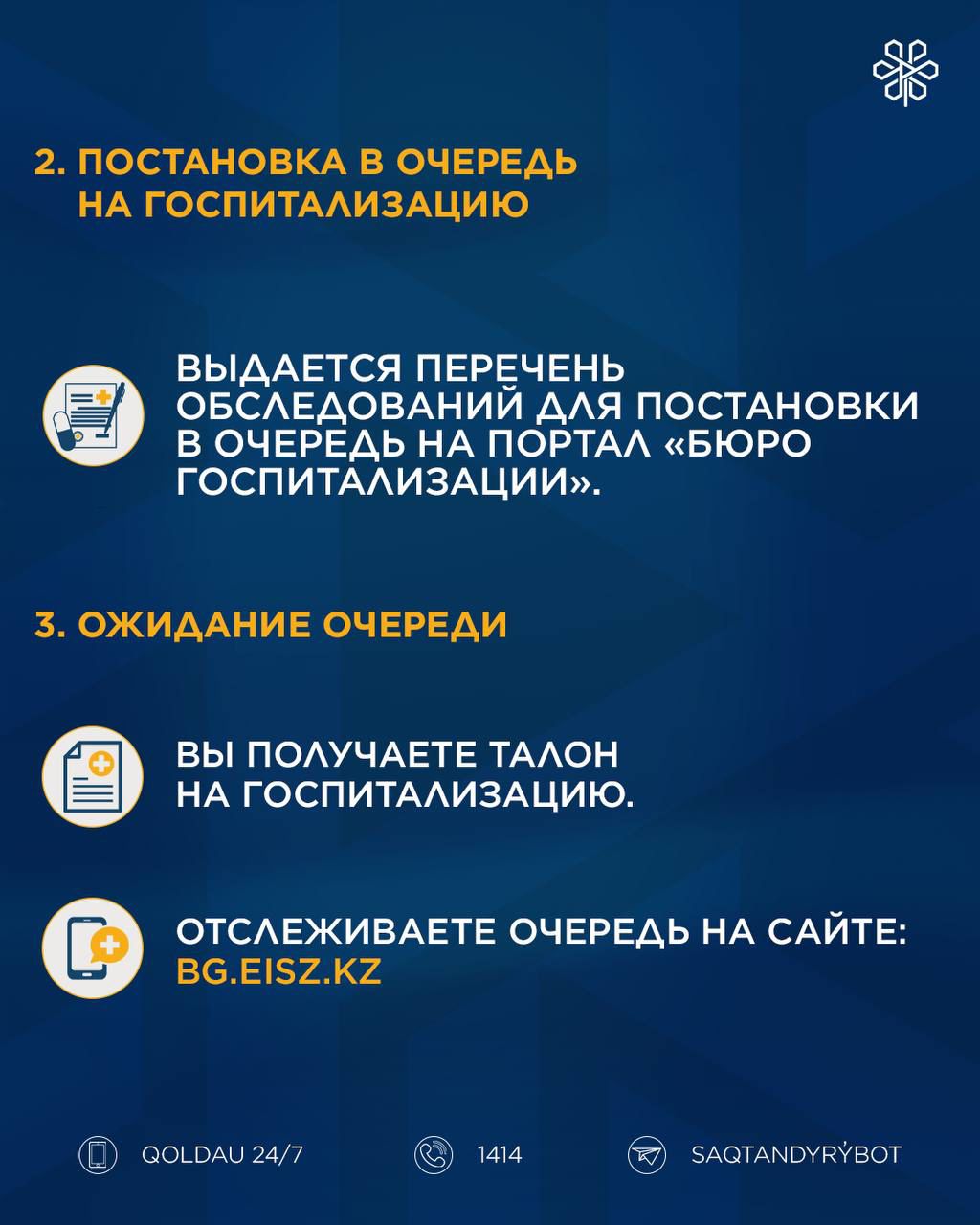 2. ПОСТАНОВКА В ОЧЕРЕДЬ НА ГОСПИТАЛИЗАЦИЮ

ВЫДАЕТСЯ ПЕРЕЧЕНЬ ОБСЛЕДОВАНИЙ ДЛЯ ПОСТАНОВКИ В ОЧЕРЕДЬ НА ПОРТАЛ «БЮРО ГОСПИТАЛИЗАЦИИ».

3. ОЖИДАНИЕ ОЧЕРЕДИ

ВЫ ПОЛУЧАЕТЕ ТАЛОН НА ГОСПИТАЛИЗАЦИЮ.

ОТСЛЕЖИВАЕТЕ ОЧЕРЕДЬ НА САЙТЕ: BG.EISZ.KZ

QOLDAU 24/7

1414

SAQTANDYRÝBOT